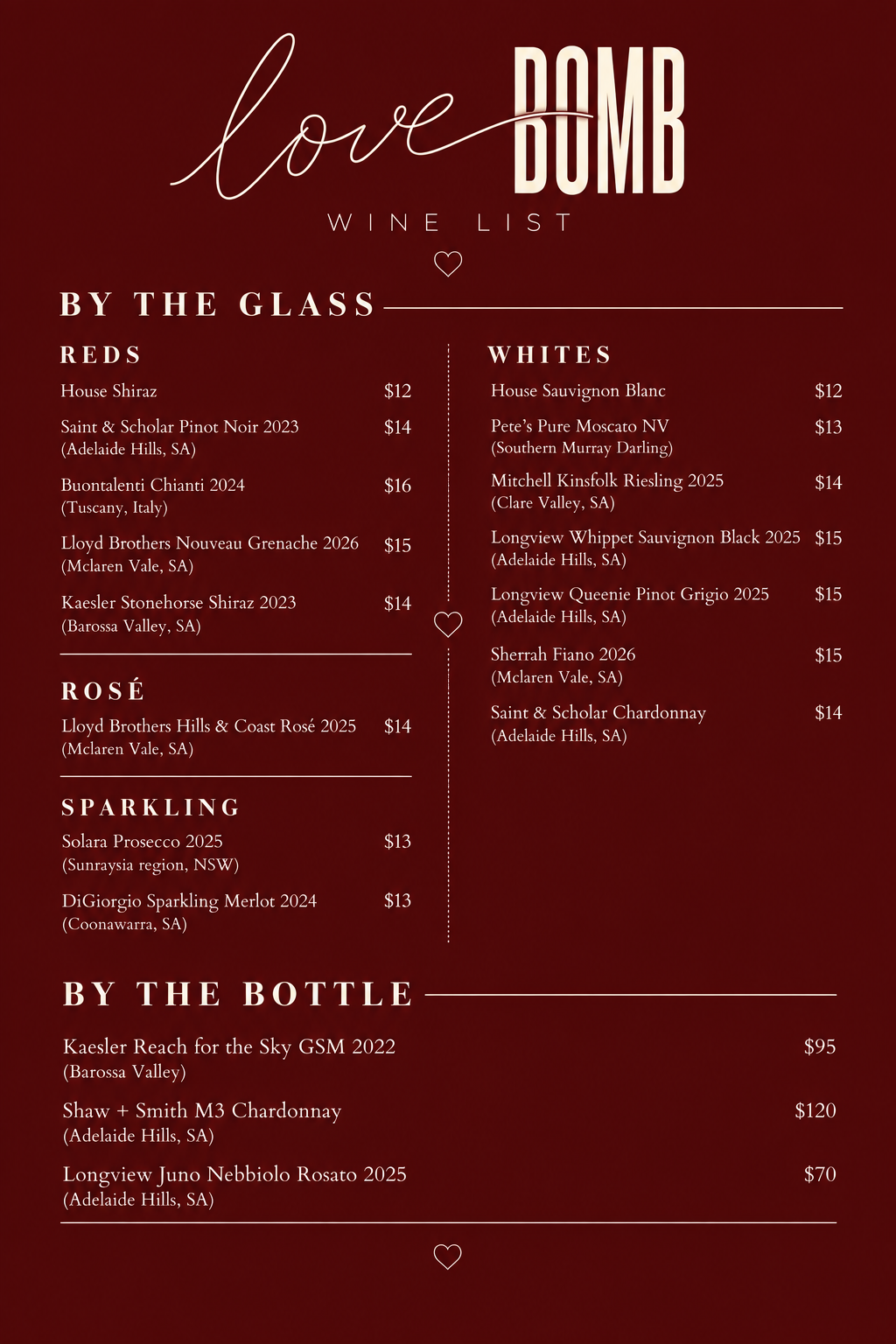 love BOMB

WINE LIST

BY THE GLASS

REDS

House Shiraz $12

Saint & Scholar Pinot Noir 2023 $14
(Adelaide Hills, SA)

Buontalenti Chianti 2024 $16
(Tuscany, Italy)

Lloyd Brothers Nouveau Grenache 2026 $15
(Mclaren Vale, SA)

Kaesler Stonehorse Shiraz 2023 $14
(Barossa Valley, SA)

ROSÉ

Lloyd Brothers Hills & Coast Rosé 2025 $14
(Mclaren Vale, SA)

SPARKLING

Solara Prosecco 2025 $13
(Sunraysia region, NSW)

DiGiorgio Sparkling Merlot 2024 $13
(Coonawarra, SA)

WHITES

House Sauvignon Blanc $12

Pete's Pure Moscato NV $13
(Southern Murray Darling)

Mitchell Kinsfolk Riesling 2025 $14
(Clare Valley, SA)

Longview Whippet Sauvignon Black 2025 $15
(Adelaide Hills, SA)

Longview Queenie Pinot Grigio 2025 $15
(Adelaide Hills, SA)

Sherrah Fiano 2026 $15
(Mclaren Vale, SA)

Saint & Scholar Chardonnay $14
(Adelaide Hills, SA)

BY THE BOTTLE

Kaesler Reach for the Sky GSM 2022 $95
(Barossa Valley)

Shaw + Smith M3 Chardonnay $120
(Adelaide Hills, SA)

Longview Juno Nebbiolo Rosato 2025 $70
(Adelaide Hills, SA)